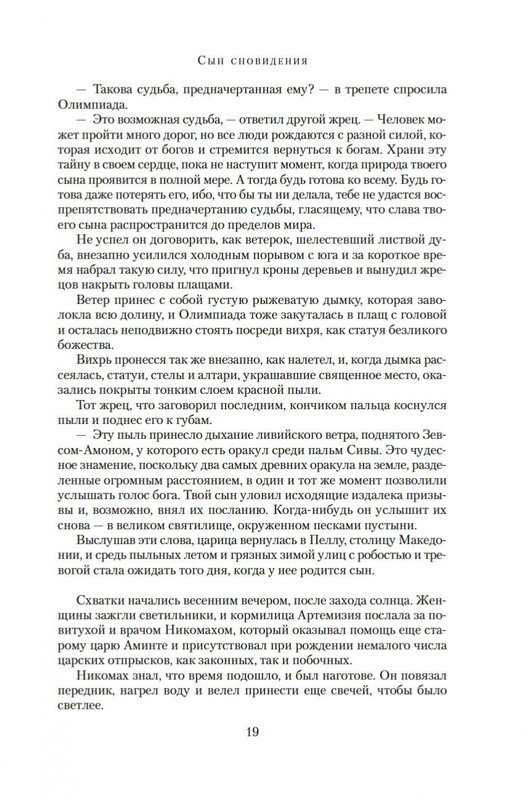 Сын сновидения

— Такова судьба, предначертанная ему? — в трепете спросила Олимпиада.

— Это возможная судьба, — ответил другой жрец. — Человек может пройти много дорог, но все люди рождаются с разной силой, которая исходит от богов и стремится вернуться к богам. Храни эту тайну в своем сердце, пока не наступит момент, когда природа твоего сына проявится в полной мере. А тогда будь готова ко всему. Будь готова даже потерять его, ибо, что бы ты ни делала, тебе не удастся воспрепятствовать предначертанию судьбы, гласящему, что слава твоего сына распространится до пределов мира.

Не успел он договорить, как ветерок, шелестевший листвой дуба, внезапно усилился холодным порывом с юга и за короткое время набрал такую силу, что пригнул кроны деревьев и вынудил жрецов накрыть головы плащами.

Ветер принес с собой густую рыжеватую дымку, которая заволокла всю долину, и Олимпиада тоже закуталась в плащ с головой и осталась неподвижно стоять посреди вихря, как статуя безликого божества.

Вихрь пронесся так же внезапно, как налетел, и, когда дымка рассеялась, статуи, стелы и алтари, украшавшие священное место, оказались покрыты тонким слоем красной пыли.

Тот жрец, что заговорил последним, кончиком пальца коснулся пыли и поднес его к губам.

— Эту пыль принесло дыхание ливийского ветра, поднятого Зевсом-Амоном, у которого есть оракул среди пальм Сивы. Это чудесное знамение, поскольку два самых древних оракула на земле, разделенные огромным расстоянием, в один и тот же момент позволили услышать голос бога. Твой сын уловил исходящие издалека призывы и, возможно, внял их посланию. Когда-нибудь он услышит их снова — в великом святилище, окруженном песками пустыни.

Выслушав эти слова, царица вернулась в Пеллу, столицу Македонии, и средь пыльных летом и грязных зимой улиц с робостью и тревогой стала ожидать того дня, когда у нее родится сын.

Схватки начались весенним вечером, после захода солнца. Женщины зажгли светильники, и кормилица Артемизия послала за повитухой и врачом Никомахом, который оказывал помощь еще старому царю Аминте и присутствовал при рождении немалого числа царских отпрысков, как законных, так и побочных.

Никомах знал, что время подошло, и был наготове. Он повязал передник, нагрел воду и велел принести еще свечей, чтобы было светлее.

19